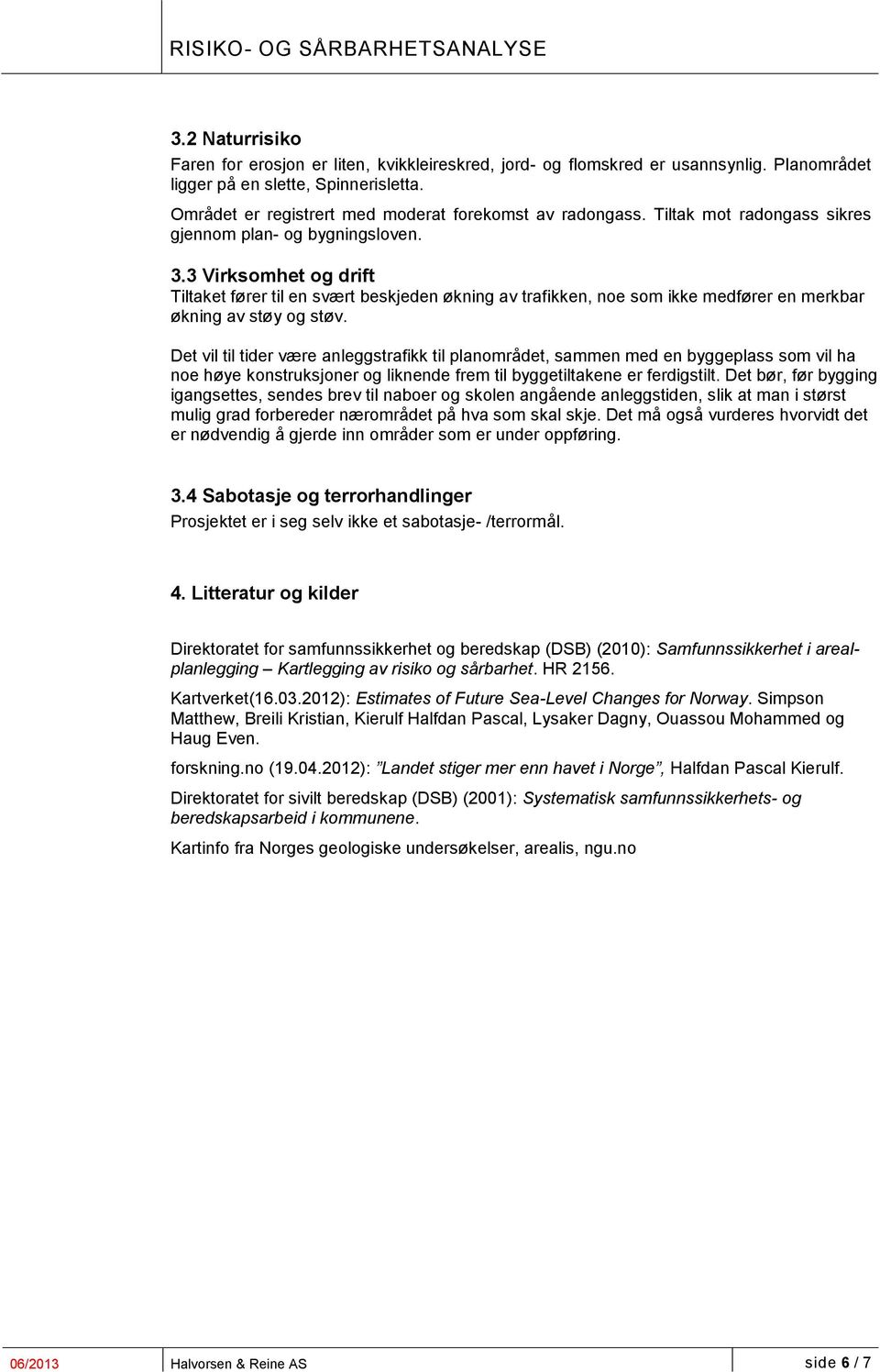 RISIKO- OG SÅRBARHETSANALYSE

3.2 Naturrisiko

Faren for erosjon er liten, kvikkleireskred, jord- og flomskred er usannsynlig. Planområdet ligger på en slette, Spinnerisletta.

Området er registrert med moderat forekomst av radongass. Tiltak mot radongass sikres gjennom plan- og bygningsloven.

3.3 Virksomhet og drift

Tiltaket fører til en svært beskjeden økning av trafikken, noe som ikke medfører en merkbar økning av støy og støv.

Det vil til tider være anleggstrafikk til planområdet, sammen med en byggeplass som vil ha noe høye konstruksjoner og liknende frem til byggetiltakene er ferdigstilt. Det bør, før bygging igangsettes, sendes brev til naboer og skolen angående anleggstiden, slik at man i størst mulig grad forbereder nærområdet på hva som skal skje. Det må også vurderes hvorvidt det er nødvendig å gjerde inn områder som er under oppføring.

3.4 Sabotasje og terrorhandlinger

Prosjektet er i seg selv ikke et sabotasje- /terrormål.

4. Litteratur og kilder

Direktoratet for samfunnssikkerhet og beredskap (DSB) (2010): Samfunnssikkerhet i arealplanlegging – Kartlegging av risiko og sårbarhet. HR 2156.

Kartverket(16.03.2012): Estimates of Future Sea-Level Changes for Norway. Simpson Matthew, Breili Kristian, Kierulf Halfdan Pascal, Lysaker Dagny, Ouassou Mohammed og Haug Even.

forskning.no (19.04.2012): ”Landet stiger mer enn havet i Norge”, Halfdan Pascal Kierulf.

Direktoratet for sivilt beredskap (DSB) (2001): Systematisk samfunnssikkerhets- og beredskapsarbeid i kommunene.

Kartinfo fra Norges geologiske undersøkelser, arealis, ngu.no

06/2013 Halvorsen & Reine AS side 6 / 7